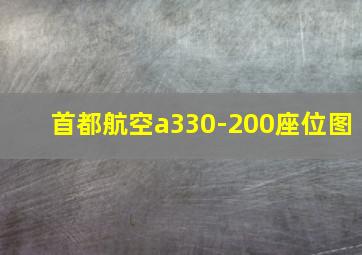 首都航空a330-200座位图